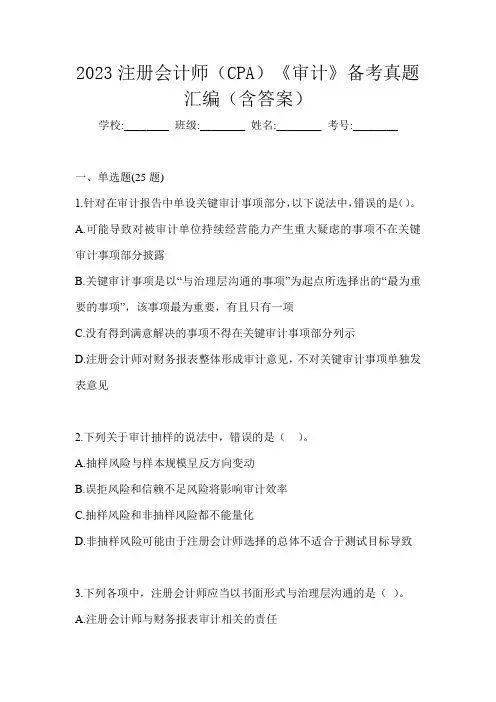 2023 注册会计师（CPA）《审计》备考真题汇编（含答案）

学校:________ 班级:________ 姓名:________ 考号:________

一、单选题(25 题)

1.针对在审计报告中单设关键审计事项部分，以下说法中，错误的是( )。

A.可能导致对被审计单位持续经营能力产生重大疑虑的事项不在关键审计事项部分披露

B.关键审计事项是以“与治理层沟通的事项”为起点所选择出的“最为重要的事项”，该事项最为重要，有且只有一项

C.没有得到满意解决的事项不得在关键审计事项部分列示

D.注册会计师对财务报表整体形成审计意见，不对关键审计事项单独发表意见

2.下列关于审计抽样的说法中，错误的是（ ）。

A.抽样风险与样本规模呈反方向变动

B.误拒风险和信赖不足风险将影响审计效率

C.抽样风险和非抽样风险都不能量化

D.非抽样风险可能由于注册会计师选择的总体不适合于测试目标导致

3.下列各项中，注册会计师应当以书面形式与治理层沟通的是（ ）。

A.注册会计师与财务报表审计相关的责任